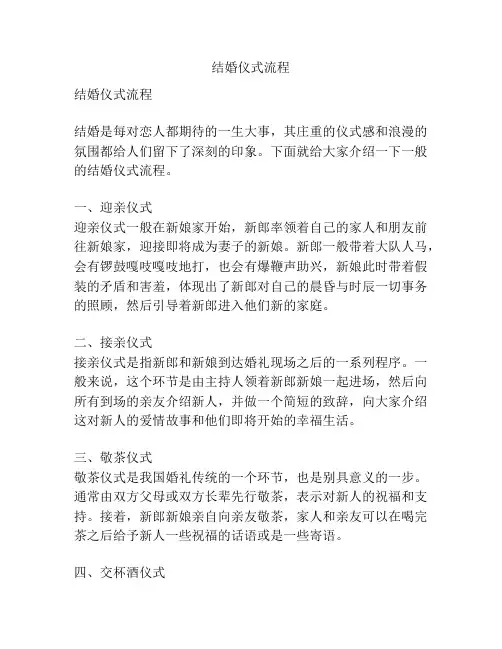 结婚仪式流程

结婚仪式流程

结婚是每对恋人都期待的一生大事，其庄重的仪式感和浪漫的氛围都给人们留下了深刻的印象。下面就给大家介绍一下一般的结婚仪式流程。

一、迎亲仪式
迎亲仪式一般在新娘家开始，新郎率领着自己的家人和朋友前往新娘家，迎接即将成为妻子的新娘。新郎一般带着大队人马，会有锣鼓嘎吱嘎吱地打，也会有爆鞭声助兴，新娘此时带着假装的矛盾和害羞，体现出了新郎对自己的晨昏与时辰一切事务的照顾，然后引导着新郎进入他们新的家庭。

二、接亲仪式
接亲仪式是指新郎和新娘到达婚礼现场之后的一系列程序。一般来说，这个环节是由主持人领着新郎新娘一起进场，然后向所有到场的亲友介绍新人，并做一个简短的致辞，向大家介绍这对新人的爱情故事和他们即将开始的幸福生活。

三、敬茶仪式
敬茶仪式是我国婚礼传统的一个环节，也是别具意义的一步。通常由双方父母或双方长辈先行敬茶，表示对新人的祝福和支持。接着，新郎新娘亲自向亲友敬茶，家人和亲友可以在喝完茶之后给予新人一些祝福的话语或是一些寄语。

四、交杯酒仪式